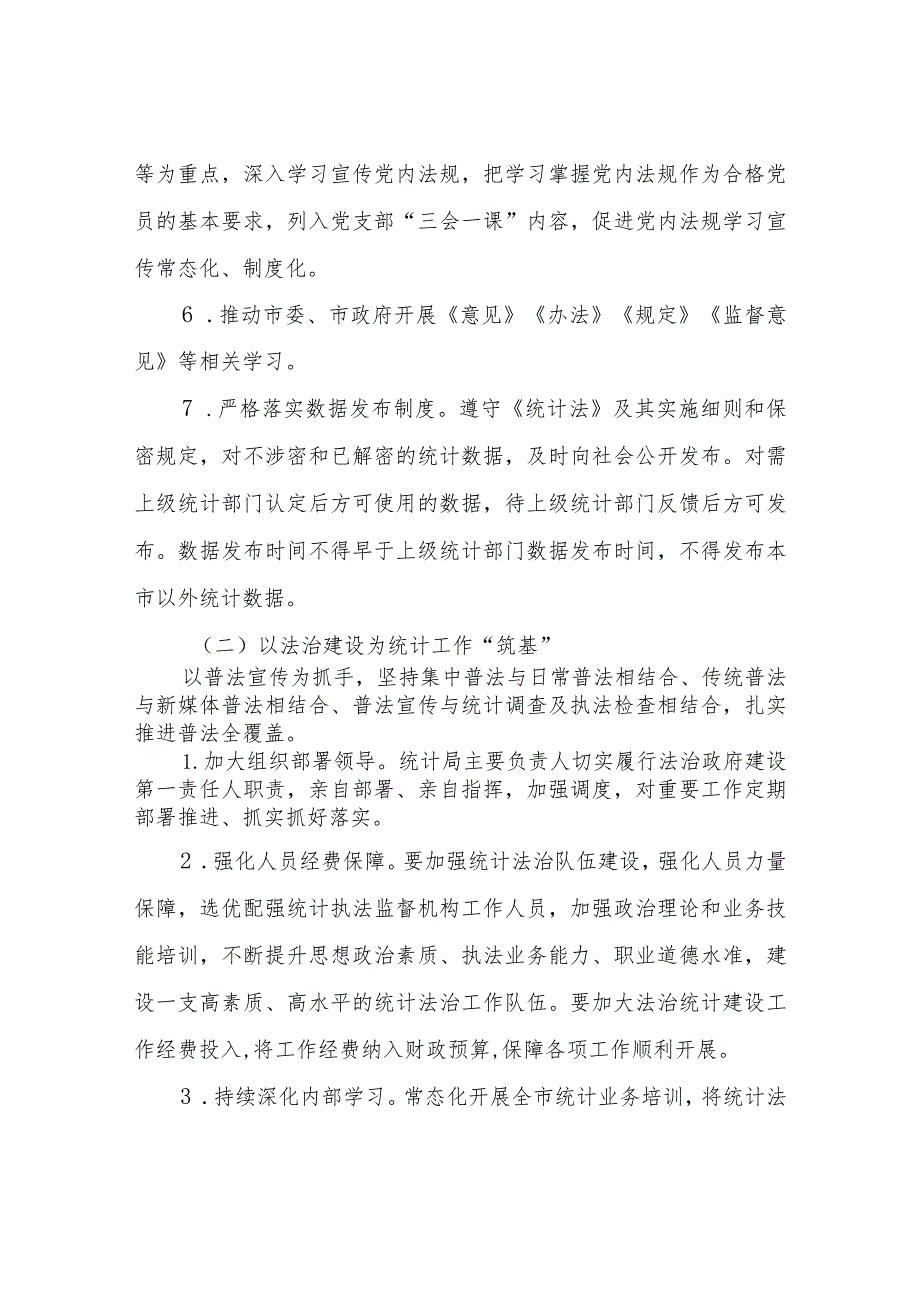 等为重点，深入学习宣传党内法规，把学习掌握党内法规作为合格党员的基本要求，列入党支部“三会一课”内容，促进党内法规学习宣传常态化、制度化。

6．推动市委、市政府开展《意见》《办法》《规定》《监督意见》等相关学习。

7．严格落实数据发布制度。遵守《统计法》及其实施细则和保密规定，对不涉密和已解密的统计数据，及时向社会公开发布。对需上级统计部门认定后方可使用的数据，待上级统计部门反馈后方可发布。数据发布时间不得早于上级统计部门数据发布时间，不得发布本市以外统计数据。

（二）以法治建设为统计工作“筑基”

以普法宣传为抓手，坚持集中普法与日常普法相结合、传统普法与新媒体普法相结合、普法宣传与统计调查及执法检查相结合，扎实推进普法全覆盖。

1.加大组织部署领导。统计局主要负责人切实履行法治政府建设第一责任人职责，亲自部署、亲自指挥，加强调度，对重要工作定期部署推进、抓实抓好落实。

2．强化人员经费保障。要加强统计法治队伍建设，强化人员力量保障，选优配强统计执法监督机构工作人员，加强政治理论和业务技能培训，不断提升思想政治素质、执法业务能力、职业道德水准，建设一支高素质、高水平的统计法治工作队伍。要加大法治统计建设工作经费投入,将工作经费纳入财政预算,保障各项工作顺利开展。

3．持续深化内部学习。常态化开展全市统计业务培训，将统计法